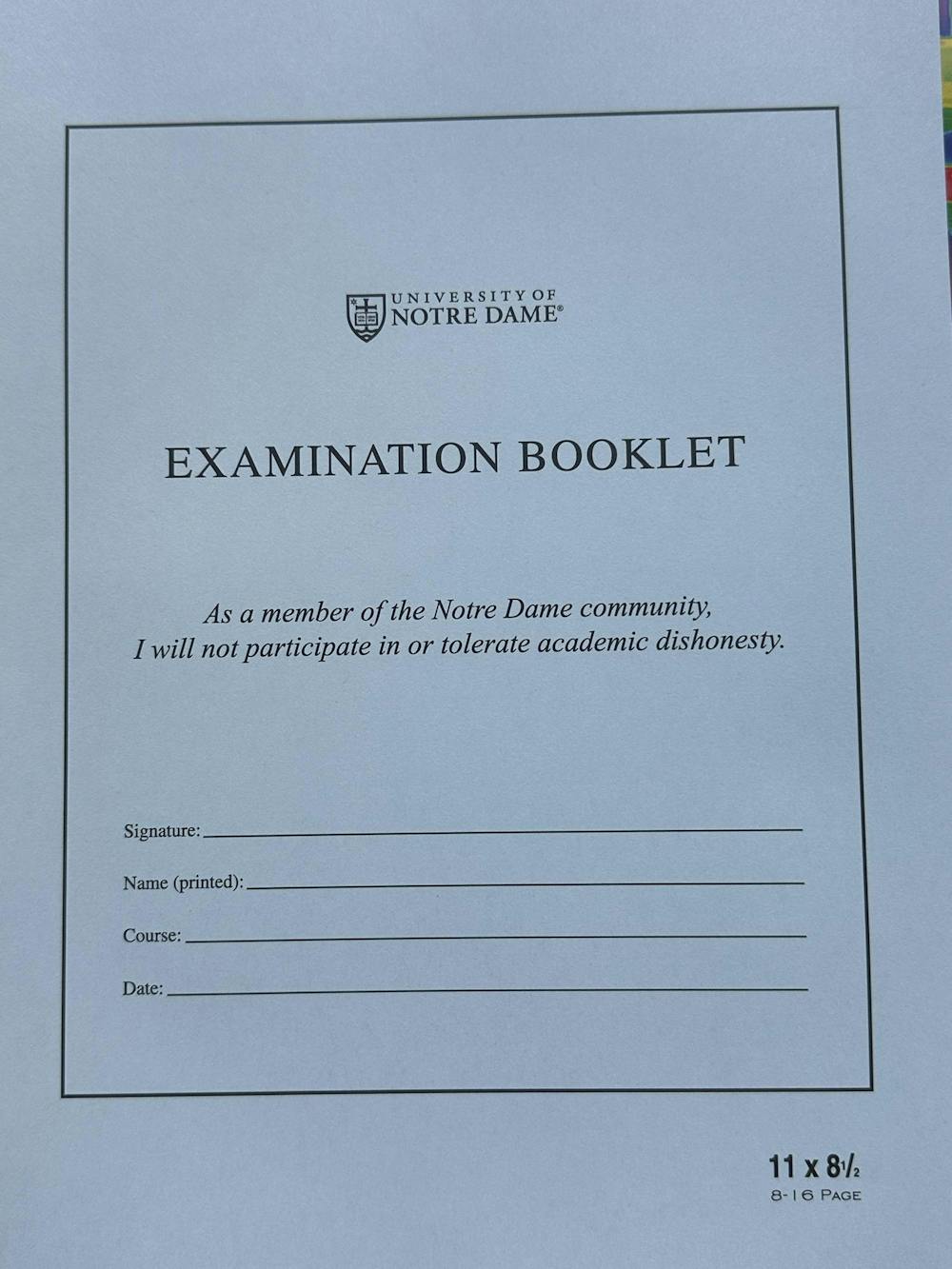 UNIVERSITY OF
NOTRE DAME®

EXAMINATION BOOKLET

As a member of the Notre Dame community,
I will not participate in or tolerate academic dishonesty.

Signature: ____

Name (printed): ____

Course: ____

Date: ____

11 x 8½
8-16 PAGE